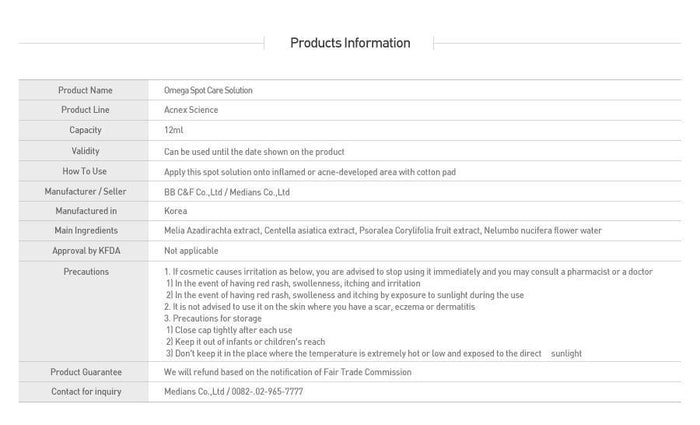 Products Information

| | |
|---|---|
| Product Name | Omega Spot Care Solution |
| Product Line | Acnex Science |
| Capacity | 12ml |
| Validity | Can be used until the date shown on the product |
| How To Use | Apply this spot solution onto inflamed or acne-developed area with cotton pad |
| Manufacturer / Seller | BB C&F Co.,Ltd / Medians Co.,Ltd |
| Manufactured in | Korea |
| Main Ingredients | Melia Azadirachta extract, Centella asiatica extract, Psoralea Corylifolia fruit extract, Nelumbo nucifera flower water |
| Approval by KFDA | Not applicable |
| Precautions | 1. If cosmetic causes irritation as below, you are advised to stop using it immediately and you may consult a pharmacist or a doctor 1) In the event of having red rash, swollenness, itching and irritation 2) In the event of having red rash, swolleness and itching by exposure to sunlight during the use 2. It is not advised to use it on the skin where you have a scar, eczema or dermatitis 3. Precautions for storage 1) Close cap tightly after each use 2) Keep it out of infants or children's reach 3) Don't keep it in the place where the temperature is extremely hot or low and exposed to the direct sunlight |
| Product Guarantee | We will refund based on the notification of Fair Trade Commission |
| Contact for inquiry | Medians Co.,Ltd / 0082-.02-965-7777 |